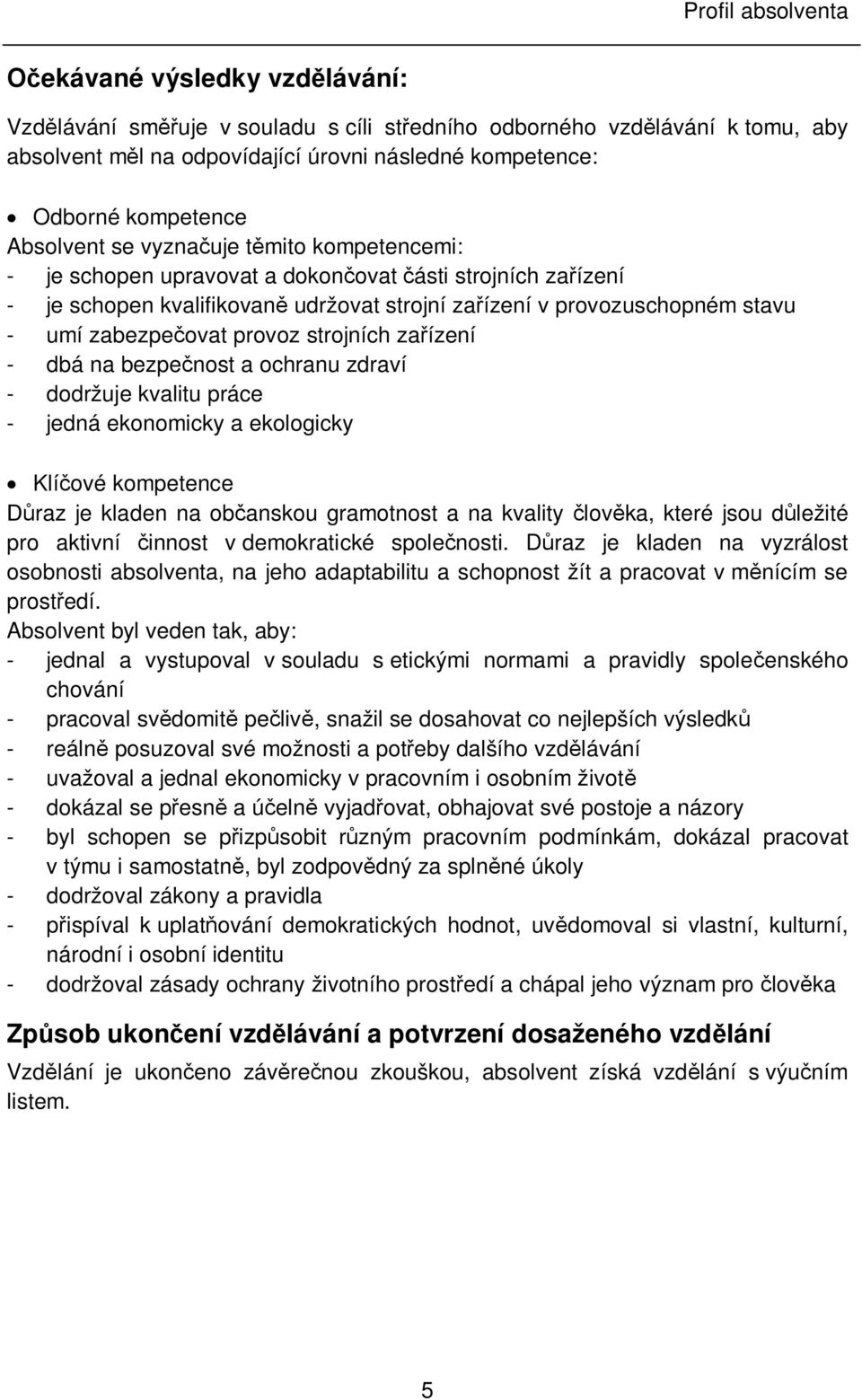 Profil absolventa

Očekávané výsledky vzdělávání:

Vzdělávání směřuje v souladu s cíli středního odborného vzdělávání k tomu, aby absolvent měl na odpovídající úrovni následné kompetence:

• Odborné kompetence
Absolvent se vyznačuje těmito kompetencemi:
- je schopen upravovat a dokončovat části strojních zařízení
- je schopen kvalifikovaně udržovat strojní zařízení v provozuschopném stavu
- umí zabezpečovat provoz strojních zařízení
- dbá na bezpečnost a ochranu zdraví
- dodržuje kvalitu práce
- jedná ekonomicky a ekologicky

• Klíčové kompetence
Důraz je kladen na občanskou gramotnost a na kvality člověka, které jsou důležité pro aktivní činnost v demokratické společnosti. Důraz je kladen na vyzrálost osobnosti absolventa, na jeho adaptabilitu a schopnost žít a pracovat v měnícím se prostředí.
Absolvent byl veden tak, aby:
- jednal a vystupoval v souladu s etickými normami a pravidly společenského chování
- pracoval svědomitě pečlivě, snažil se dosahovat co nejlepších výsledků
- reálně posuzoval své možnosti a potřeby dalšího vzdělávání
- uvažoval a jednal ekonomicky v pracovním i osobním životě
- dokázal se přesně a účelně vyjadřovat, obhajovat své postoje a názory
- byl schopen se přizpůsobit různým pracovním podmínkám, dokázal pracovat v týmu i samostatně, byl zodpovědný za splněné úkoly
- dodržoval zákony a pravidla
- přispíval k uplatňování demokratických hodnot, uvědomoval si vlastní, kulturní, národní i osobní identitu
- dodržoval zásady ochrany životního prostředí a chápal jeho význam pro člověka

Způsob ukončení vzdělávání a potvrzení dosaženého vzdělání
Vzdělání je ukončeno závěrečnou zkouškou, absolvent získá vzdělání s výučním listem.

5